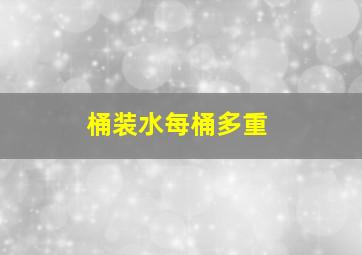 桶装水每桶多重